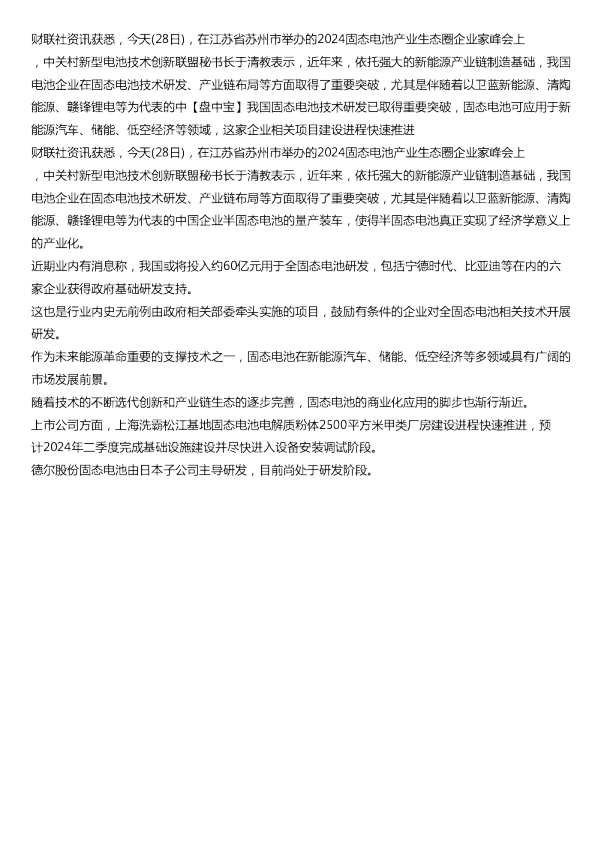 财联社资讯获悉，今天(28日)，在江苏省苏州市举办的2024固态电池产业生态圈企业家峰会上，中关村新型电池技术创新联盟秘书长于清教表示，近年来，依托强大的新能源产业链制造基础，我国电池企业在固态电池技术研发、产业链布局等方面取得了重要突破，尤其是伴随着以卫蓝新能源、清陶能源、赣锋锂电等为代表的中【盘中宝】我国固态电池技术研发已取得重要突破，固态电池可应用于新能源汽车、储能、低空经济等领域，这家企业相关项目建设进程快速推进

财联社资讯获悉，今天(28日)，在江苏省苏州市举办的2024固态电池产业生态圈企业家峰会上，中关村新型电池技术创新联盟秘书长于清教表示，近年来，依托强大的新能源产业链制造基础，我国电池企业在固态电池技术研发、产业链布局等方面取得了重要突破，尤其是伴随着以卫蓝新能源、清陶能源、赣锋锂电等为代表的中国企业半固态电池的量产装车，使得半固态电池真正实现了经济学意义上的产业化。

近期业内有消息称，我国或将投入约60亿元用于全固态电池研发，包括宁德时代、比亚迪等在内的六家企业获得政府基础研发支持。

这也是行业内史无前例由政府相关部委牵头实施的项目，鼓励有条件的企业对全固态电池相关技术开展研发。

作为未来能源革命重要的支撑技术之一，固态电池在新能源汽车、储能、低空经济等多领域具有广阔的市场发展前景。

随着技术的不断迭代创新和产业链生态的逐步完善，固态电池的商业化应用的脚步也渐行渐近。

上市公司方面，上海洗霸松江基地固态电池电解质粉体2500平方米甲类厂房建设进程快速推进，预计2024年二季度完成基础设施建设并尽快进入设备安装调试阶段。

德尔股份固态电池由日本子公司主导研发，目前尚处于研发阶段。